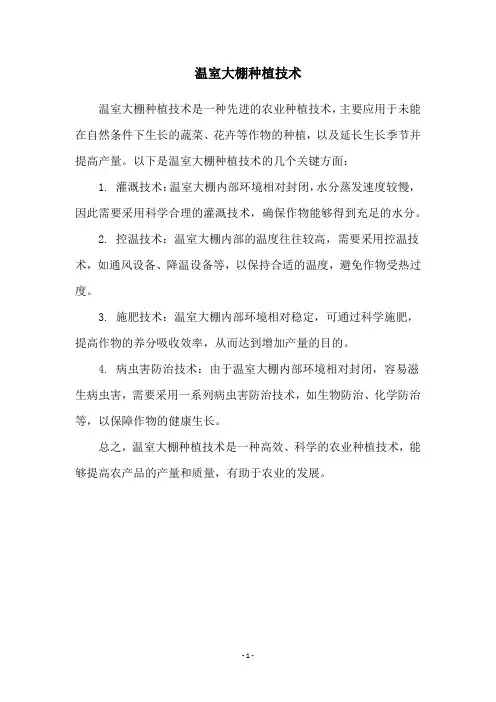 温室大棚种植技术

温室大棚种植技术是一种先进的农业种植技术，主要应用于未能在自然条件下生长的蔬菜、花卉等作物的种植，以及延长生长季节并提高产量。以下是温室大棚种植技术的几个关键方面：

1. 灌溉技术：温室大棚内部环境相对封闭，水分蒸发速度较慢，因此需要采用科学合理的灌溉技术，确保作物能够得到充足的水分。

2. 控温技术：温室大棚内部的温度往往较高，需要采用控温技术，如通风设备、降温设备等，以保持合适的温度，避免作物受热过度。

3. 施肥技术：温室大棚内部环境相对稳定，可通过科学施肥，提高作物的养分吸收效率，从而达到增加产量的目的。

4. 病虫害防治技术：由于温室大棚内部环境相对封闭，容易滋生病虫害，需要采用一系列病虫害防治技术，如生物防治、化学防治等，以保障作物的健康生长。

总之，温室大棚种植技术是一种高效、科学的农业种植技术，能够提高农产品的产量和质量，有助于农业的发展。

- 1 -